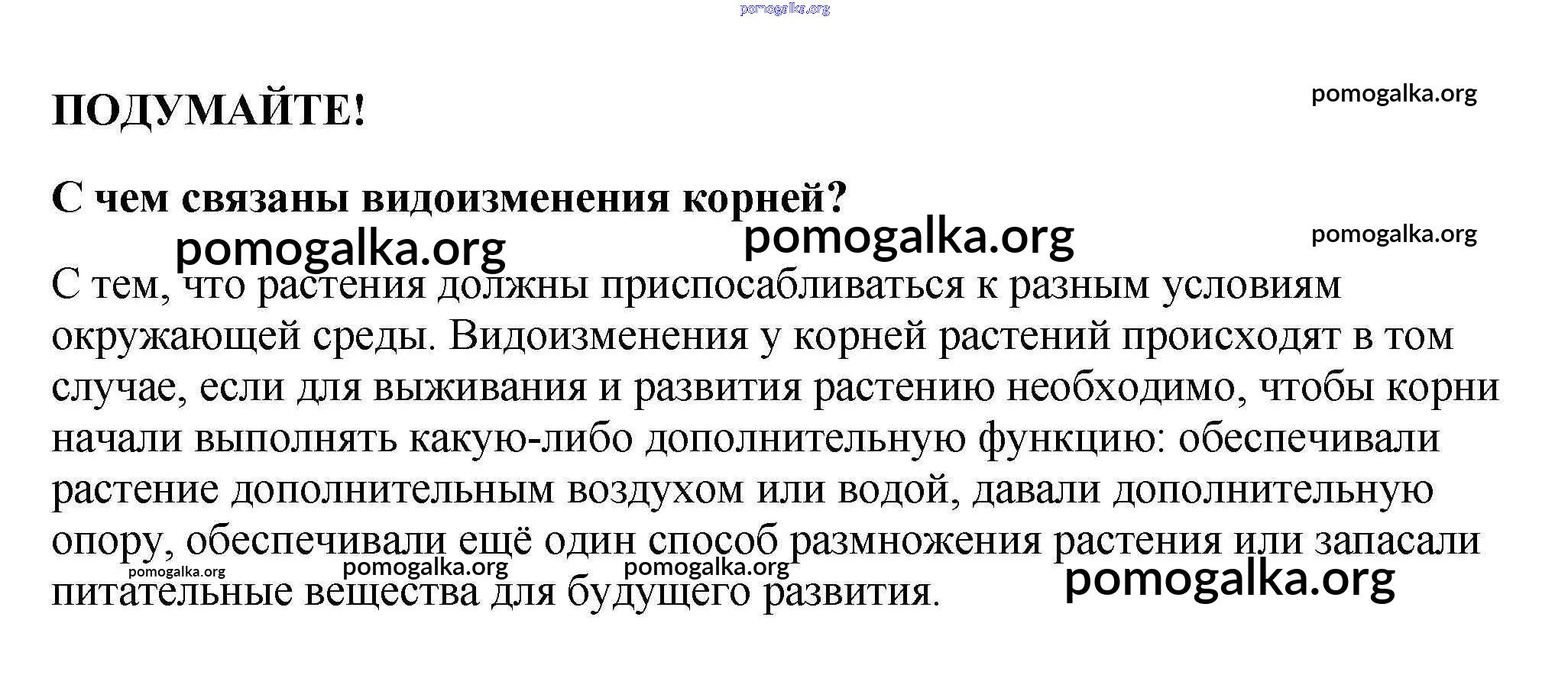 pomogalka.org

ПОДУМАЙТЕ!

pomogalka.org

С чем связаны видоизменения корней?

pomogalka.org pomogalka.org pomogalka.org

С тем, что растения должны приспосабливаться к разным условиям окружающей среды. Видоизменения у корней растений происходят в том случае, если для выживания и развития растению необходимо, чтобы корни начали выполнять какую-либо дополнительную функцию: обеспечивали растение дополнительным воздухом или водой, давали дополнительную опору, обеспечивали ещё один способ размножения растения или запасали питательные вещества для будущего развития.

pomogalka.org pomogalka.org pomogalka.org pomogalka.org